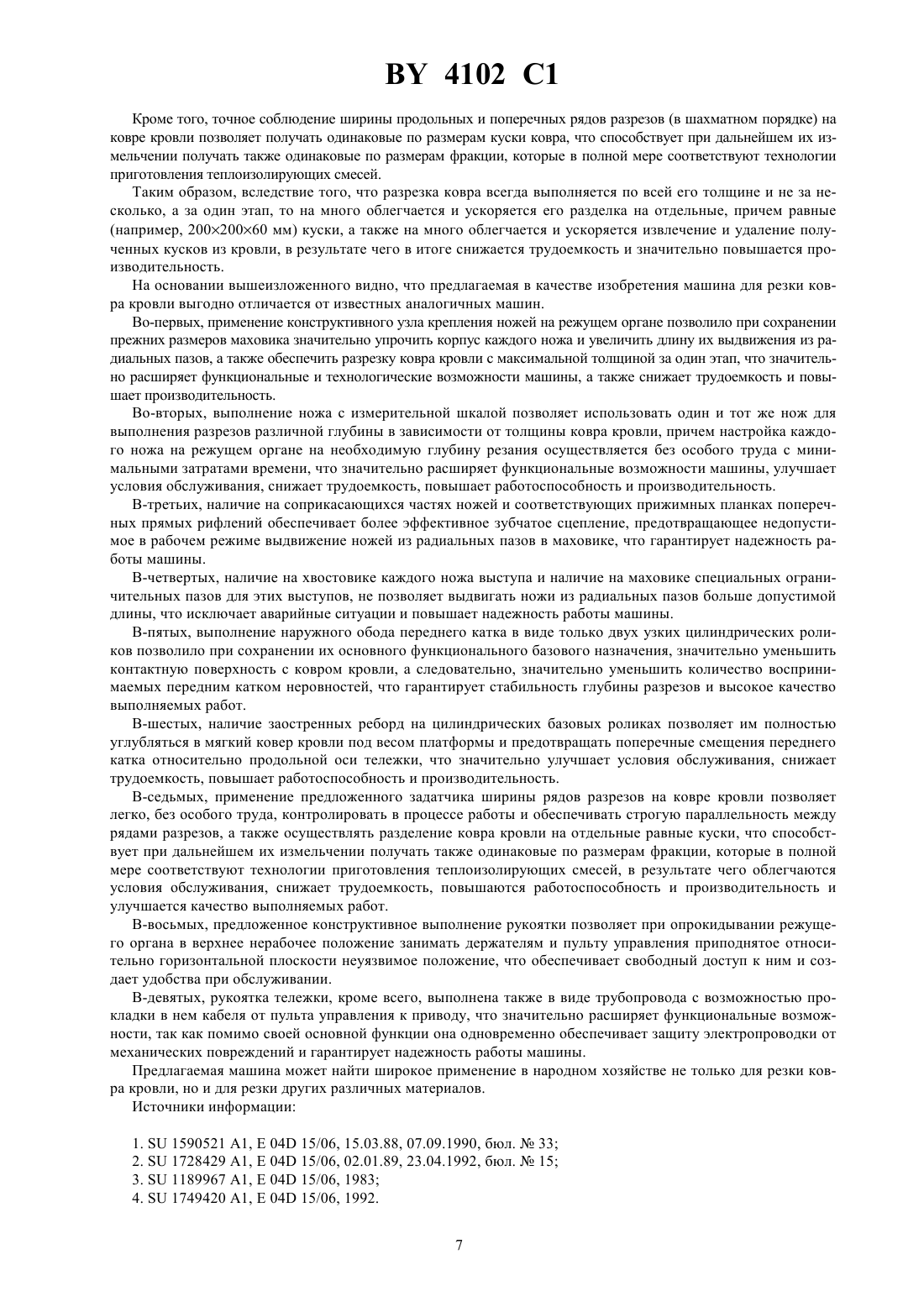 BY 4102 C1

Кроме того, точное соблюдение ширины продольных и поперечных рядов разрезов (в шахматном порядке) на ковре кровли позволяет получать одинаковые по размерам куски ковра, что способствует при дальнейшем их измельчении получать также одинаковые по размерам фракции, которые в полной мере соответствуют технологии приготовления теплоизолирующих смесей.

Таким образом, вследствие того, что разрезка ковра всегда выполняется по всей его толщине и не за несколько, а за один этап, то на много облегчается и ускоряется его разделка на отдельные, причем равные (например, 200×200×60 мм) куски, а также на много облегчается и ускоряется извлечение и удаление полученных кусков из кровли, в результате чего в итоге снижается трудоемкость и значительно повышается производительность.

На основании вышеизложенного видно, что предлагаемая в качестве изобретения машина для резки ковра кровли выгодно отличается от известных аналогичных машин.

Во-первых, применение конструктивного узла крепления ножей на режущем органе позволило при сохранении прежних размеров маховика значительно упрочить корпус каждого ножа и увеличить длину их выдвижения из радиальных пазов, а также обеспечить разрезку ковра кровли с максимальной толщиной за один этап, что значительно расширяет функциональные и технологические возможности машины, а также снижает трудоемкость и повышает производительность.

Во-вторых, выполнение ножа с измерительной шкалой позволяет использовать один и тот же нож для выполнения разрезов различной глубины в зависимости от толщины ковра кровли, причем настройка каждого ножа на режущем органе на необходимую глубину резания осуществляется без особого труда с минимальными затратами времени, что значительно расширяет функциональные возможности машины, улучшает условия обслуживания, снижает трудоемкость, повышает работоспособность и производительность.

В-третьих, наличие на соприкасающихся частях ножей и соответствующих прижимных планках поперечных прямых рифлений обеспечивает более эффективное зубчатое сцепление, предотвращающее недопустимое в рабочем режиме выдвижение ножей из радиальных пазов в маховике, что гарантирует надежность работы машины.

В-четвертых, наличие на хвостовике каждого ножа выступа и наличие на маховике специальных ограничительных пазов для этих выступов, не позволяет выдвигать ножи из радиальных пазов больше допустимой длины, что исключает аварийные ситуации и повышает надежность работы машины.

В-пятых, выполнение наружного обода переднего катка в виде только двух узких цилиндрических роликов позволило при сохранении их основного функционального базового назначения, значительно уменьшить контактную поверхность с ковром кровли, а следовательно, значительно уменьшить количество воспринимаемых передним катком неровностей, что гарантирует стабильность глубины разрезов и высокое качество выполняемых работ.

В-шестых, наличие заостренных реборд на цилиндрических базовых роликах позволяет им полностью углубляться в мягкий ковер кровли под весом платформы и предотвращать поперечные смещения переднего катка относительно продольной оси тележки, что значительно улучшает условия обслуживания, снижает трудоемкость, повышает работоспособность и производительность.

В-седьмых, применение предложенного задатчика ширины рядов разрезов на ковре кровли позволяет легко, без особого труда, контролировать в процессе работы и обеспечивать строгую параллельность между рядами разрезов, а также осуществлять разделение ковра кровли на отдельные равные куски, что способствует при дальнейшем их измельчении получать также одинаковые по размерам фракции, которые в полной мере соответствуют технологии приготовления теплоизолирующих смесей, в результате чего облегчаются условия обслуживания, снижает трудоемкость, повышаются работоспособность и производительность и улучшается качество выполняемых работ.

В-восьмых, предложенное конструктивное выполнение рукоятки позволяет при опрокидывании режущего органа в верхнее нерабочее положение занимать держателям и пульту управления приподнятое относительно горизонтальной плоскости неуязвимое положение, что обеспечивает свободный доступ к ним и создает удобства при обслуживании.

В-девятых, рукоятка тележки, кроме всего, выполнена также в виде трубопровода с возможностью прокладки в нем кабеля от пульта управления к приводу, что значительно расширяет функциональные возможности, так как помимо своей основной функции она одновременно обеспечивает защиту электропроводки от механических повреждений и гарантирует надежность работы машины.

Предлагаемая машина может найти широкое применение в народном хозяйстве не только для резки ковра кровли, но и для резки других различных материалов.

Источники информации:

1. SU 1590521 A1, E 04D 15/06, 15.03.88, 07.09.1990, бюл. № 33;
2. SU 1728429 A1, E 04D 15/06, 02.01.89, 23.04.1992, бюл. № 15;
3. SU 1189967 A1, E 04D 15/06, 1983;
4. SU 1749420 A1, E 04D 15/06, 1992.

7